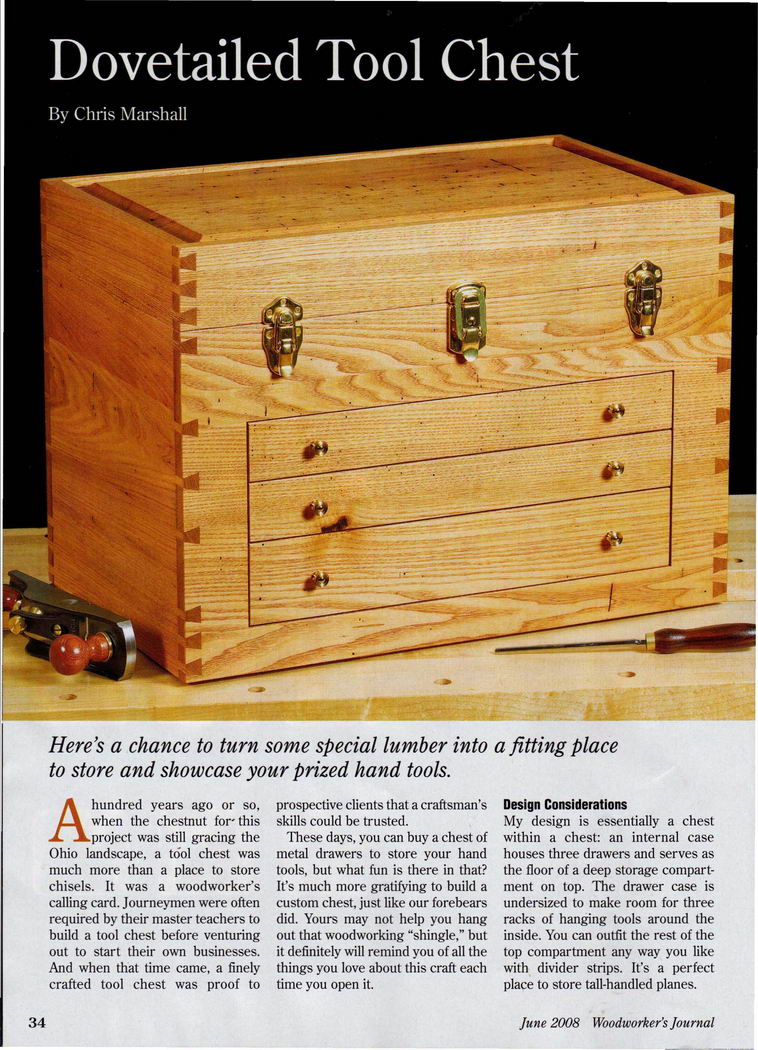 Dovetailed Tool Chest

By Chris Marshall

Here's a chance to turn some special lumber into a fitting place to store and showcase your prized hand tools.

A hundred years ago or so, when the chestnut for this project was still gracing the Ohio landscape, a tool chest was much more than a place to store chisels. It was a woodworker's calling card. Journeymen were often required by their master teachers to build a tool chest before venturing out to start their own businesses. And when that time came, a finely crafted tool chest was proof to prospective clients that a craftsman's skills could be trusted.

These days, you can buy a chest of metal drawers to store your hand tools, but what fun is there in that? It's much more gratifying to build a custom chest, just like our forebears did. Yours may not help you hang out that woodworking "shingle," but it definitely will remind you of all the things you love about this craft each time you open it.

Design Considerations

My design is essentially a chest within a chest: an internal case houses three drawers and serves as the floor of a deep storage compartment on top. The drawer case is undersized to make room for three racks of hanging tools around the inside. You can outfit the rest of the top compartment any way you like with divider strips. It's a perfect place to store tall-handled planes.

34

June 2008 Woodworker's Journal